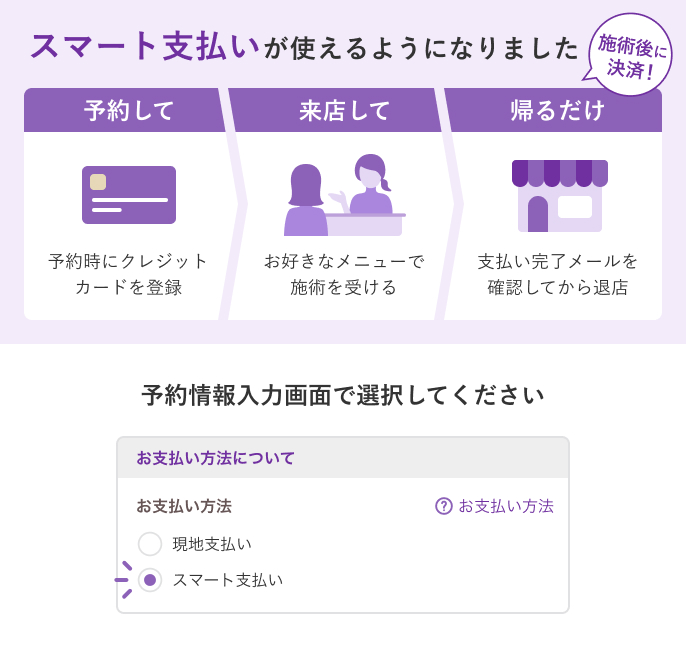 スマート支払いが使えるようになりました

施術後に決済!

予約して

予約時にクレジットカードを登録

来店して

お好きなメニューで施術を受ける

帰るだけ

支払い完了メールを確認してから退店

予約情報入力画面で選択してください

お支払い方法について

お支払い方法

? お支払い方法

現地支払い

スマート支払い